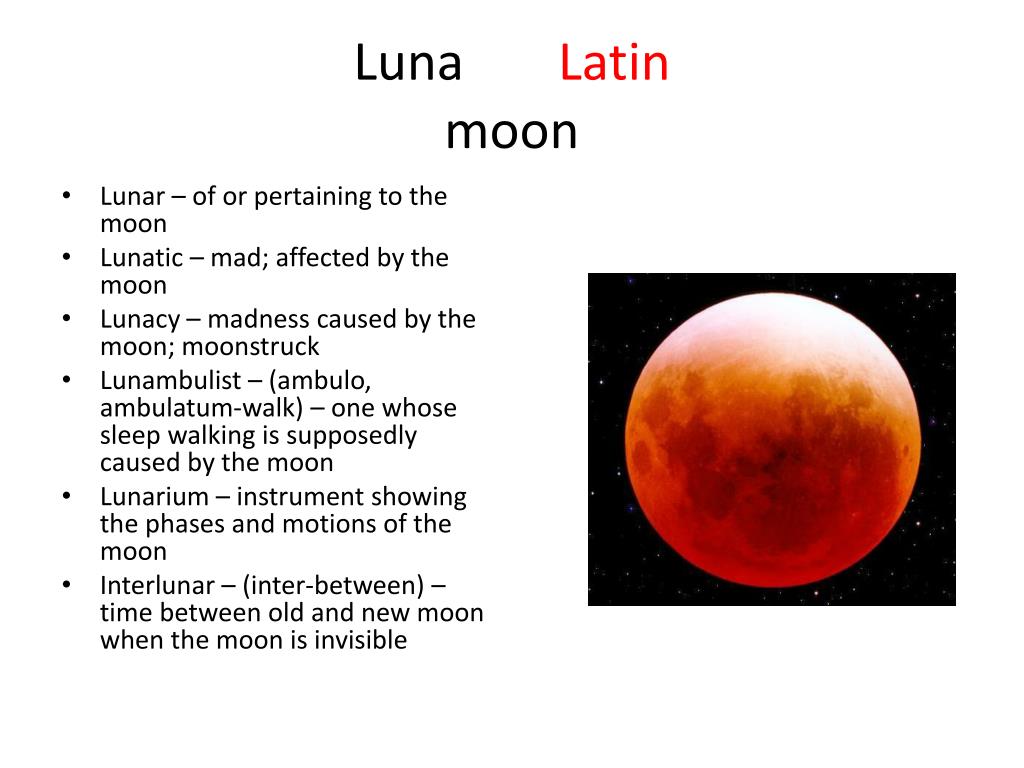 Luna Latin
moon

• Lunar – of or pertaining to the moon
• Lunatic – mad; affected by the moon
• Lunacy – madness caused by the moon; moonstruck
• Lunambulist – (ambulo, ambulatum-walk) – one whose sleep walking is supposedly caused by the moon
• Lunarium – instrument showing the phases and motions of the moon
• Interlunar – (inter-between) – time between old and new moon when the moon is invisible